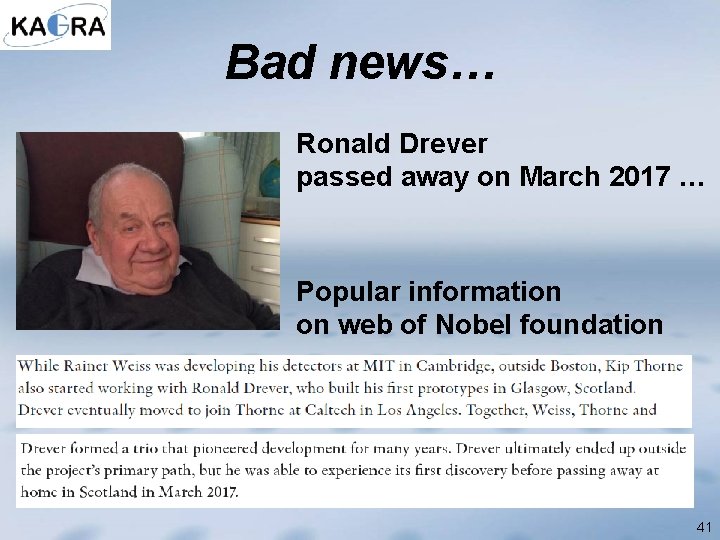 KAGRA

Bad news…

Ronald Drever passed away on March 2017 …

Popular information on web of Nobel foundation

While Rainer Weiss was developing his detectors at MIT in Cambridge, outside Boston, Kip Thorne also started working with Ronald Drever, who built his first prototypes in Glasgow, Scotland. Drever eventually moved to join Thorne at Caltech in Los Angeles. Together, Weiss, Thorne and

Drever formed a trio that pioneered development for many years. Drever ultimately ended up outside the project's primary path, but he was able to experience its first discovery before passing away at home in Scotland in March 2017.

41